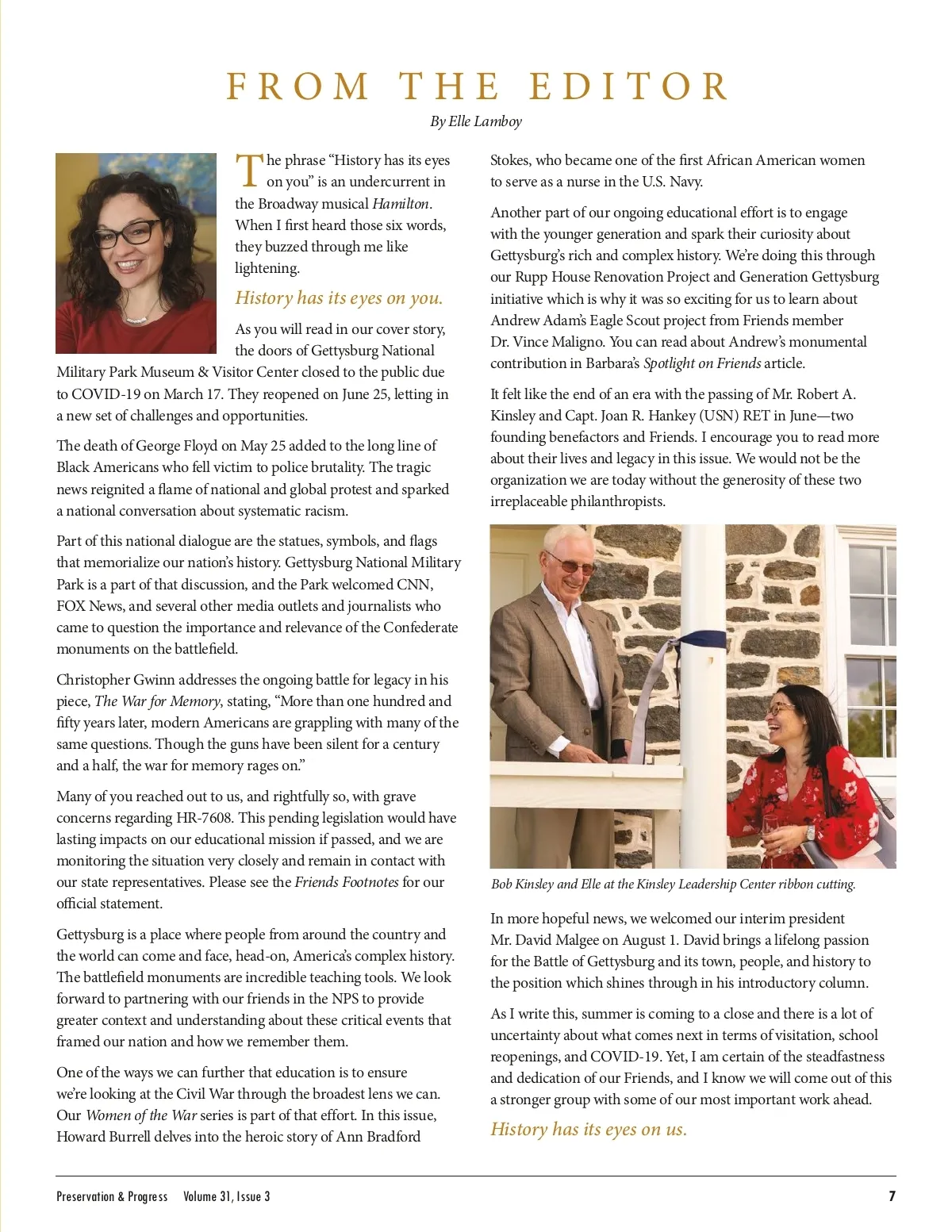 FROM THE EDITOR

By Elle Lamboy

The phrase “History has its eyes on you” is an undercurrent in the Broadway musical Hamilton. When I first heard those six words, they buzzed through me like lightening.

History has its eyes on you.

As you will read in our cover story, the doors of Gettysburg National Military Park Museum & Visitor Center closed to the public due to COVID-19 on March 17. They reopened on June 25, letting in a new set of challenges and opportunities.

The death of George Floyd on May 25 added to the long line of Black Americans who fell victim to police brutality. The tragic news reignited a flame of national and global protest and sparked a national conversation about systematic racism.

Part of this national dialogue are the statues, symbols, and flags that memorialize our nation’s history. Gettysburg National Military Park is a part of that discussion, and the Park welcomed CNN, FOX News, and several other media outlets and journalists who came to question the importance and relevance of the Confederate monuments on the battlefield.

Christopher Gwinn addresses the ongoing battle for legacy in his piece, The War for Memory, stating, “More than one hundred and fifty years later, modern Americans are grappling with many of the same questions. Though the guns have been silent for a century and a half, the war for memory rages on.”

Many of you reached out to us, and rightfully so, with grave concerns regarding HR-7608. This pending legislation would have lasting impacts on our educational mission if passed, and we are monitoring the situation very closely and remain in contact with our state representatives. Please see the Friends Footnotes for our official statement.

Gettysburg is a place where people from around the country and the world can come and face, head-on, America’s complex history. The battlefield monuments are incredible teaching tools. We look forward to partnering with our friends in the NPS to provide greater context and understanding about these critical events that framed our nation and how we remember them.

One of the ways we can further that education is to ensure we’re looking at the Civil War through the broadest lens we can. Our Women of the War series is part of that effort. In this issue, Howard Burrell delves into the heroic story of Ann Bradford Stokes, who became one of the first African American women to serve as a nurse in the U.S. Navy.

Another part of our ongoing educational effort is to engage with the younger generation and spark their curiosity about Gettysburg’s rich and complex history. We’re doing this through our Rupp House Renovation Project and Generation Gettysburg initiative which is why it was so exciting for us to learn about Andrew Adam’s Eagle Scout project from Friends member Dr. Vince Maligno. You can read about Andrew’s monumental contribution in Barbara’s Spotlight on Friends article.

It felt like the end of an era with the passing of Mr. Robert A. Kinsley and Capt. Joan R. Hankey (USN) RET in June—two founding benefactors and Friends. I encourage you to read more about their lives and legacy in this issue. We would not be the organization we are today without the generosity of these two irreplaceable philanthropists.

Bob Kinsley and Elle at the Kinsley Leadership Center ribbon cutting.

In more hopeful news, we welcomed our interim president Mr. David Malgee on August 1. David brings a lifelong passion for the Battle of Gettysburg and its town, people, and history to the position which shines through in his introductory column.

As I write this, summer is coming to a close and there is a lot of uncertainty about what comes next in terms of visitation, school reopenings, and COVID-19. Yet, I am certain of the steadfastness and dedication of our Friends, and I know we will come out of this a stronger group with some of our most important work ahead.

History has its eyes on us.

Preservation & Progress Volume 31, Issue 3 7